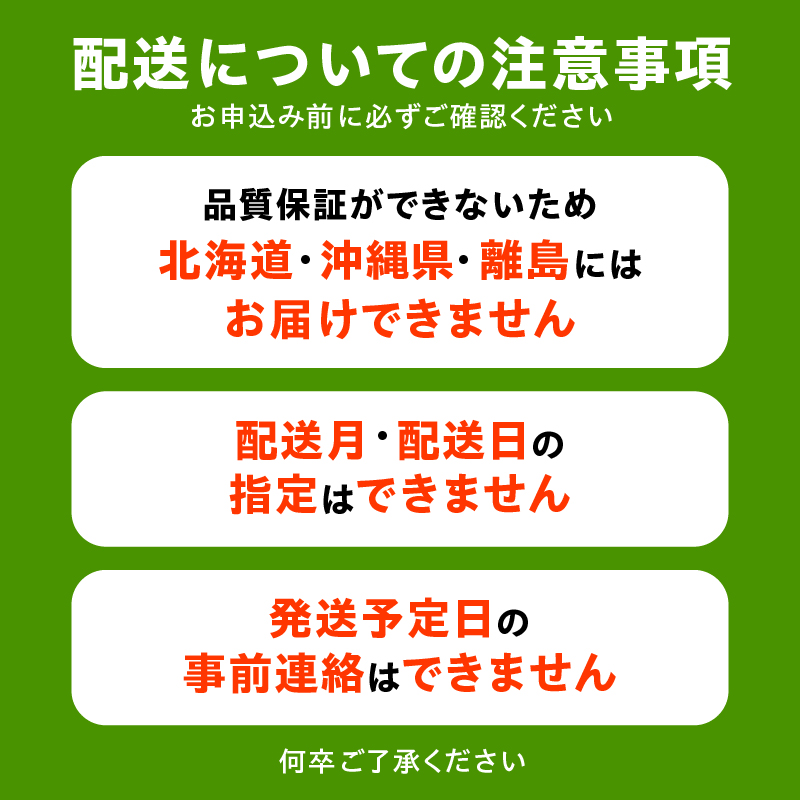 配送についての注意事項
お申込み前に必ずご確認ください

品質保証ができないため
北海道・沖縄県・離島には
お届けできません

配送月・配送日の
指定はできません

発送予定日の
事前連絡はできません

何卒ご了承ください